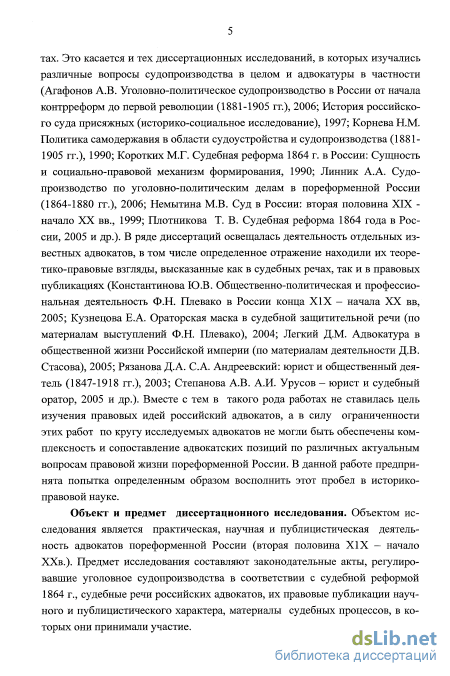 5

тах. Это касается и тех диссертационных исследований, в которых изучались различные вопросы судопроизводства в целом и адвокатуры в частности (Агафонов А.В. Уголовно-политическое судопроизводство в России от начала контрреформ до первой революции (1881-1905 гг.), 2006; История российского суда присяжных (историко-социальное исследование), 1997; Корнева Н.М. Политика самодержавия в области судоустройства и судопроизводства (1881-1905 гг.), 1990; Коротких М.Г. Судебная реформа 1864 г. в России: Сущность и социально-правовой механизм формирования, 1990; Линник А.А. Судопроизводство по уголовно-политическим делам в пореформенной России (1864-1880 гг.), 2006; Немытина М.В. Суд в России: вторая половина XIX - начало XX вв., 1999; Плотникова Т. В. Судебная реформа 1864 года в России, 2005 и др.). В ряде диссертаций освещалась деятельность отдельных известных адвокатов, в том числе определенное отражение находили их теоретико-правовые взгляды, высказанные как в судебных речах, так и в правовых публикациях (Константинова Ю.В. Общественно-политическая и профессиональная деятельность Ф.Н. Плевако в России конца Х1Х – начала ХХ вв, 2005; Кузнецова Е.А. Ораторская маска в судебной защитительной речи (по материалам выступлений Ф.Н. Плевако), 2004; Легкий Д.М. Адвокатура в общественной жизни Российской империи (по материалам деятельности Д.В. Стасова), 2005; Рязанова Д.А. С.А. Андреевский: юрист и общественный деятель (1847-1918 гг.), 2003; Степанова А.В. А.И. Урусов – юрист и судебный оратор, 2005 и др.). Вместе с тем в такого рода работах не ставилась цель изучения правовых идей российский адвокатов, а в силу ограниченности этих работ по кругу исследуемых адвокатов не могли быть обеспечены комплексность и сопоставление адвокатских позиций по различных актуальным вопросам правовой жизни пореформенной России. В данной работе предпринята попытка определенным образом восполнить этот пробел в историко-правовой науке.

Объект и предмет диссертационного исследования. Объектом исследования является практическая, научная и публицистическая деятельность адвокатов пореформенной России (вторая половина Х1Х – начало ХХв.). Предмет исследования составляют законодательные акты, регулировавшие уголовное судопроизводства в соответствии с судебной реформой 1864 г., судебные речи российских адвокатов, их правовые публикации научного и публицистического характера, материалы судебных процессов, в которых они принимали участие.

dsLib.net
библиотека диссертаций